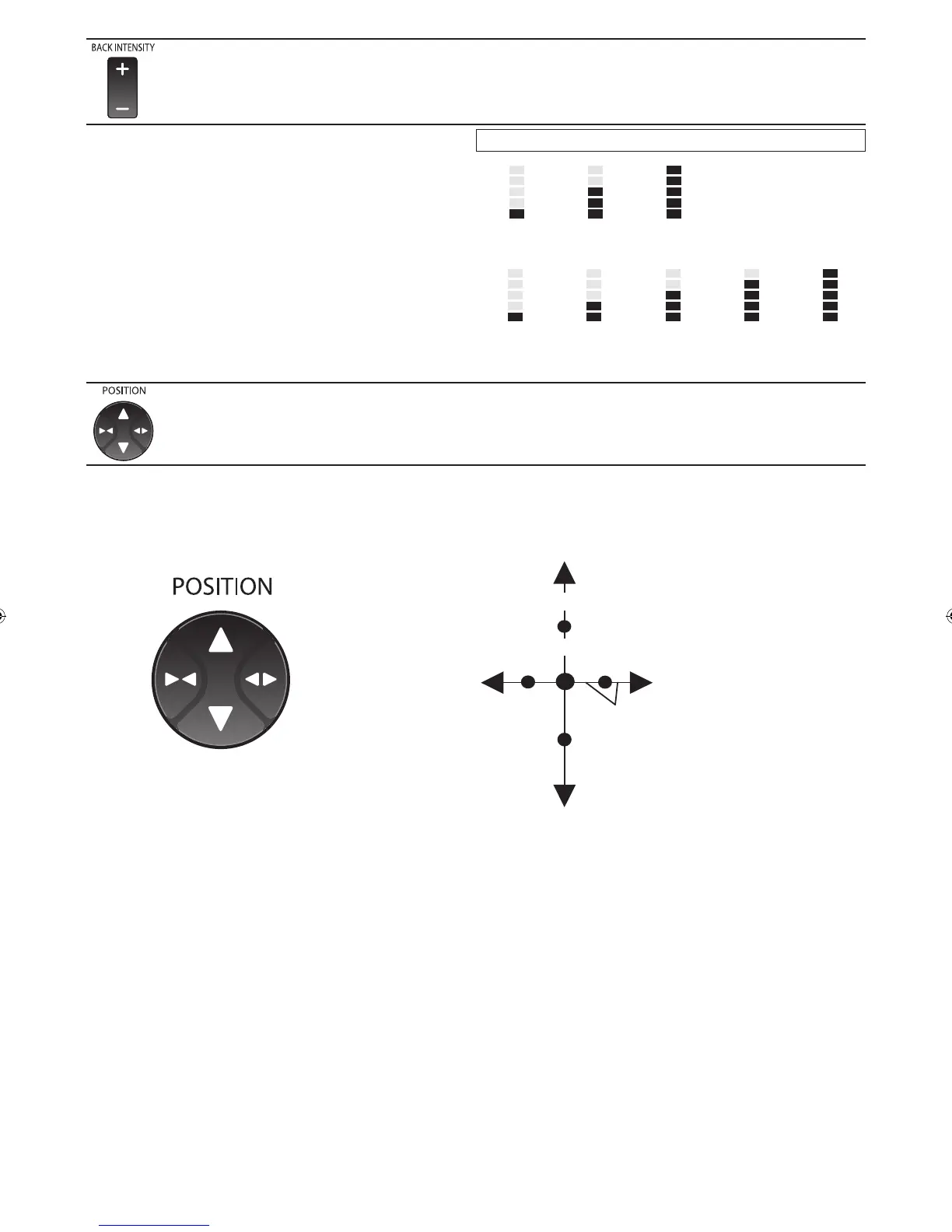 BACK INTENSITY

POSITION

POSITION